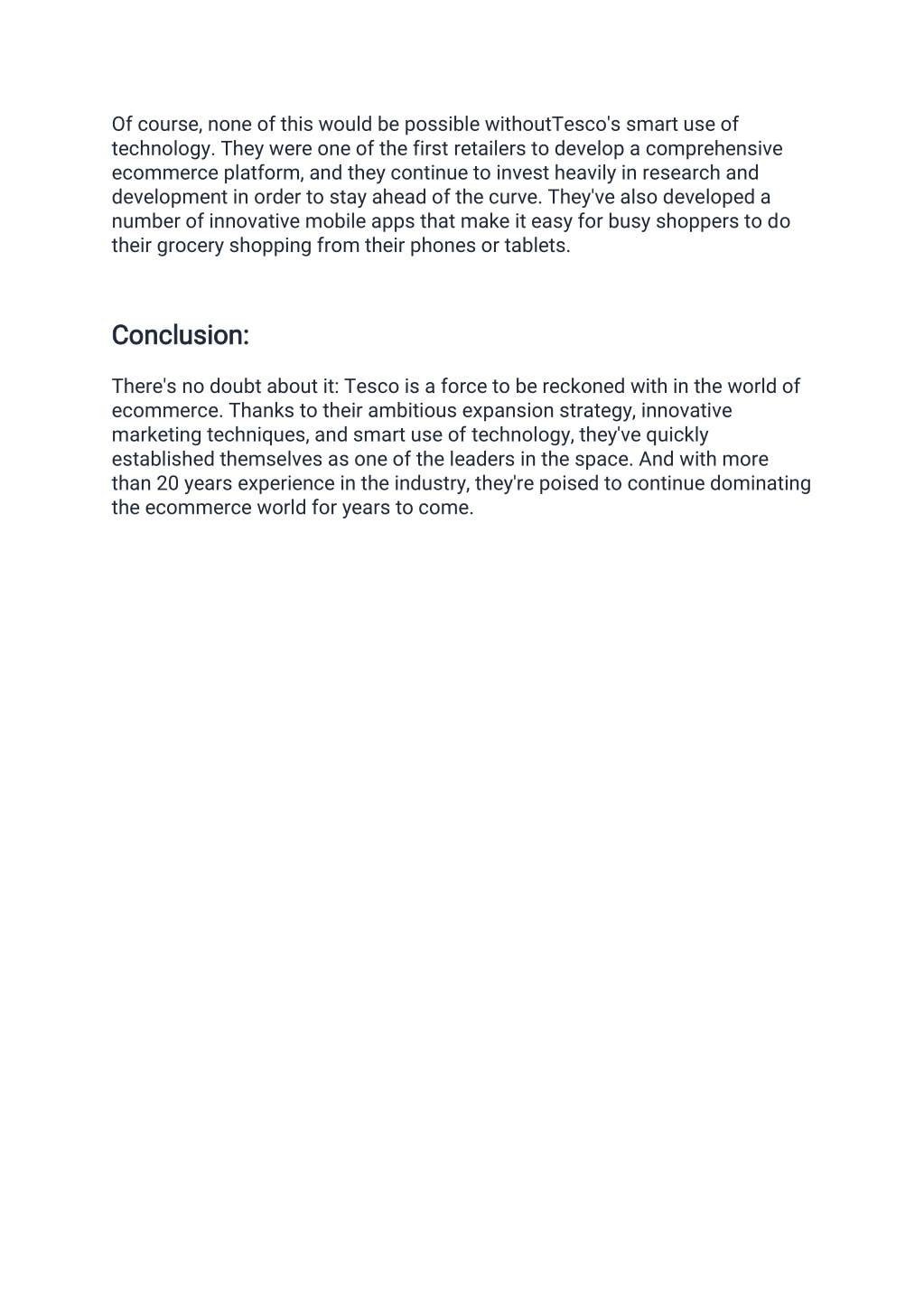 Of course, none of this would be possible withoutTesco's smart use of technology. They were one of the first retailers to develop a comprehensive ecommerce platform, and they continue to invest heavily in research and development in order to stay ahead of the curve. They've also developed a number of innovative mobile apps that make it easy for busy shoppers to do their grocery shopping from their phones or tablets.

Conclusion:

There's no doubt about it: Tesco is a force to be reckoned with in the world of ecommerce. Thanks to their ambitious expansion strategy, innovative marketing techniques, and smart use of technology, they've quickly established themselves as one of the leaders in the space. And with more than 20 years experience in the industry, they're poised to continue dominating the ecommerce world for years to come.